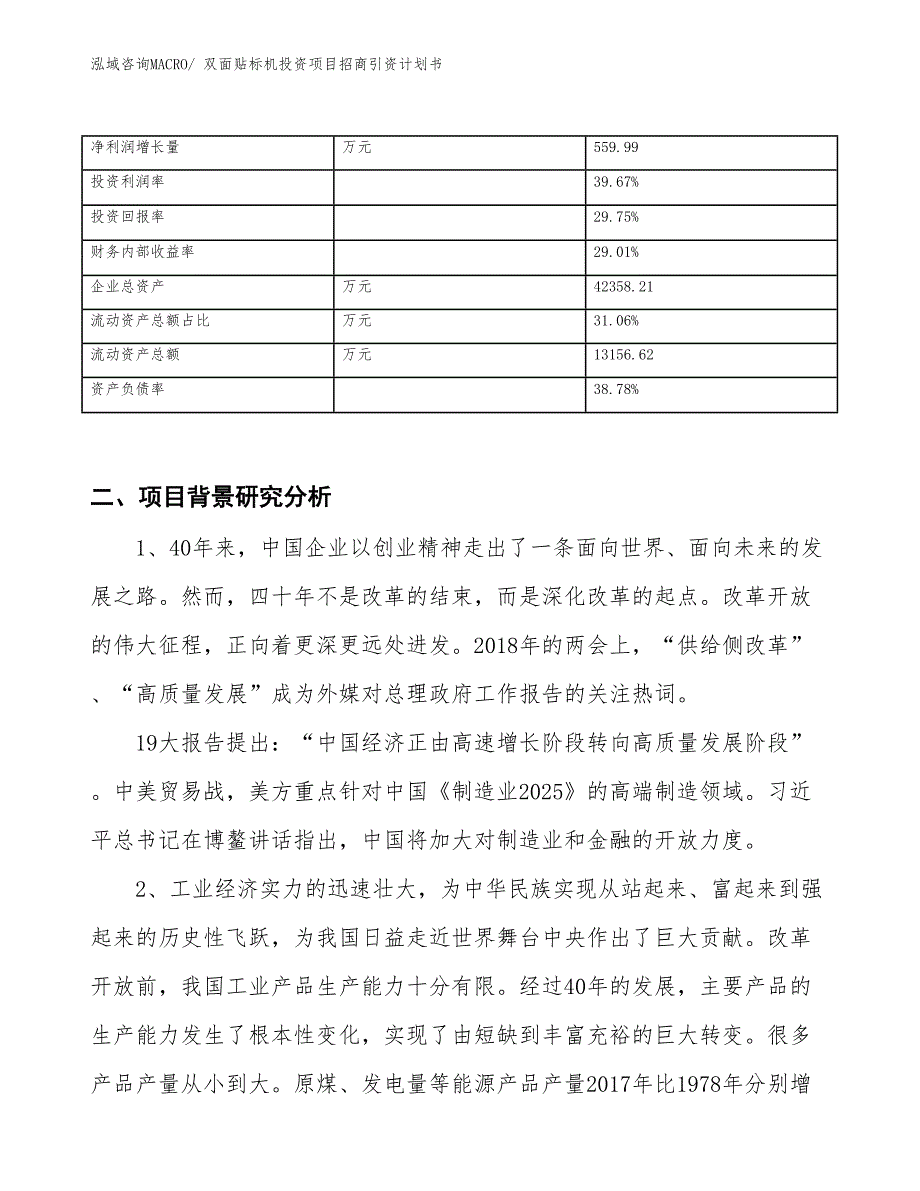 泓域咨询MACRO/ 双面贴标机投资项目招商引资计划书

| 净利润增长量 | 万元 | 559.99 |
|---|---|---|
| 投资利润率 | | 39.67% |
| 投资回报率 | | 29.75% |
| 财务内部收益率 | | 29.01% |
| 企业总资产 | 万元 | 42358.21 |
| 流动资产总额占比 | 万元 | 31.06% |
| 流动资产总额 | 万元 | 13156.62 |
| 资产负债率 | | 38.78% |

二、项目背景研究分析

1、40年来，中国企业以创业精神走出了一条面向世界、面向未来的发展之路。然而，四十年不是改革的结束，而是深化改革的起点。改革开放的伟大征程，正向着更深更远处进发。2018年的两会上，“供给侧改革”、“高质量发展”成为外媒对总理政府工作报告的关注热词。

19大报告提出：“中国经济正由高速增长阶段转向高质量发展阶段”。中美贸易战，美方重点针对中国《制造业2025》的高端制造领域。习近平总书记在博鳌讲话指出，中国将加大对制造业和金融的开放力度。

2、工业经济实力的迅速壮大，为中华民族实现从站起来、富起来到强起来的历史性飞跃，为我国日益走近世界舞台中央作出了巨大贡献。改革开放前，我国工业产品生产能力十分有限。经过40年的发展，主要产品的生产能力发生了根本性变化，实现了由短缺到丰富充裕的巨大转变。很多产品产量从小到大。原煤、发电量等能源产品产量2017年比1978年分别增